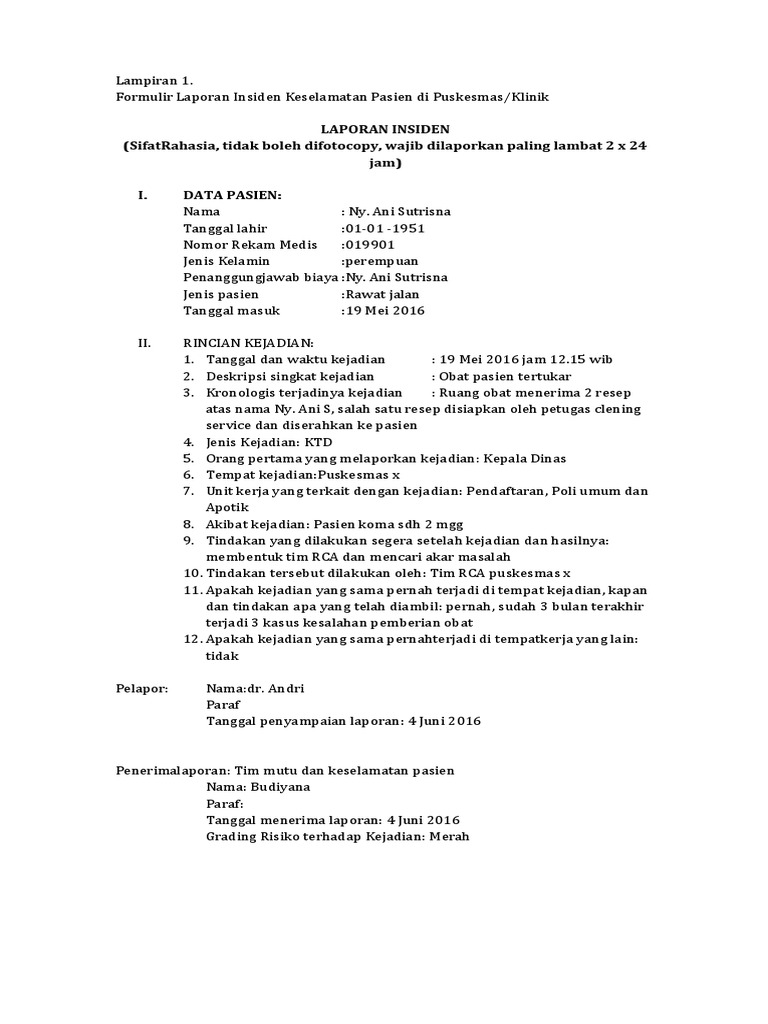 Lampiran 1.
Formulir Laporan Insiden Keselamatan Pasien di Puskesmas/Klinik

LAPORAN INSIDEN
(SifatRahasia, tidak boleh difotocopy, wajib dilaporkan paling lambat 2 x 24 jam)

I. DATA PASIEN:
Nama : Ny. Ani Sutrisna
Tanggal lahir :01-01-1951
Nomor Rekam Medis :019901
Jenis Kelamin :perempuan
Penanggungjawab biaya :Ny. Ani Sutrisna
Jenis pasien :Rawat jalan
Tanggal masuk :19 Mei 2016

II. RINCIAN KEJADIAN:
1. Tanggal dan waktu kejadian : 19 Mei 2016 jam 12.15 wib
2. Deskripsi singkat kejadian : Obat pasien tertukar
3. Kronologis terjadinya kejadian : Ruang obat menerima 2 resep atas nama Ny. Ani S, salah satu resep disiapkan oleh petugas clening service dan diserahkan ke pasien
4. Jenis Kejadian: KTD
5. Orang pertama yang melaporkan kejadian: Kepala Dinas
6. Tempat kejadian:Puskesmas x
7. Unit kerja yang terkait dengan kejadian: Pendaftaran, Poli umum dan Apotik
8. Akibat kejadian: Pasien koma sdh 2 mgg
9. Tindakan yang dilakukan segera setelah kejadian dan hasilnya: membentuk tim RCA dan mencari akar masalah
10. Tindakan tersebut dilakukan oleh: Tim RCA puskesmas x
11. Apakah kejadian yang sama pernah terjadi di tempat kejadian, kapan dan tindakan apa yang telah diambil: pernah, sudah 3 bulan terakhir terjadi 3 kasus kesalahan pemberian obat
12. Apakah kejadian yang sama pernahterjadi di tempatkerja yang lain: tidak

Pelapor: Nama:dr. Andri
Paraf
Tanggal penyampaian laporan: 4 Juni 2016

Penerimalaporan: Tim mutu dan keselamatan pasien
Nama: Budiyana
Paraf:
Tanggal menerima laporan: 4 Juni 2016
Grading Risiko terhadap Kejadian: Merah